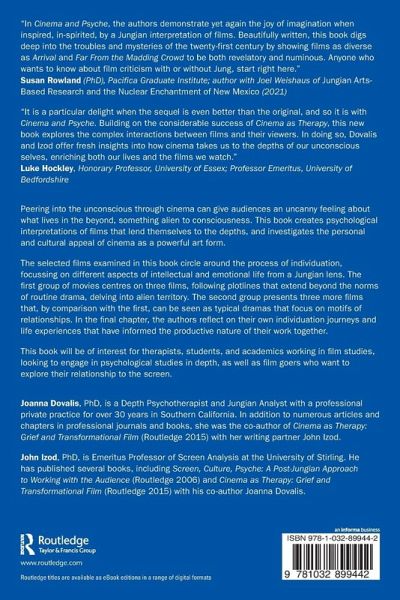 "In Cinema and Psyche, the authors demonstrate yet again the joy of imagination when inspired, in-spirited, by a Jungian interpretation of films. Beautifully written, this book digs deep into the troubles and mysteries of the twenty-first century by showing films as diverse as Arrival and Far From the Madding Crowd to be both revelatory and numinous. Anyone who wants to know about film criticism with or without Jung, start right here."
Susan Rowland (PhD), Pacifica Graduate Institute; author with Joel Weishaus of Jungian Arts-Based Research and the Nuclear Enchantment of New Mexico (2021)

"It is a particular delight when the sequel is even better than the original, and so it is with Cinema and Psyche. Building on the considerable success of Cinema as Therapy, this new book explores the complex interactions between films and their viewers. In doing so, Dovalis and Izod offer fresh insights into how cinema takes us to the depths of our unconscious selves, enriching both our lives and the films we watch."
Luke Hockley, Honorary Professor, University of Essex; Professor Emeritus, University of Bedfordshire

Peering into the unconscious through cinema can give audiences an uncanny feeling about what lives in the beyond, something alien to consciousness. This book creates psychological interpretations of films that lend themselves to the depths, and investigates the personal and cultural appeal of cinema as a powerful art form.

The selected films examined in this book circle around the process of individuation, focussing on different aspects of intellectual and emotional life from a Jungian lens. The first group of movies centres on three films, following plotlines that extend beyond the norms of routine drama, delving into alien territory. The second group presents three more films that, by comparison with the first, can be seen as typical dramas that focus on motifs of relationships. In the final chapter, the authors reflect on their own individuation journeys and life experiences that have informed the productive nature of their work together.

This book will be of interest for therapists, students, and academics working in film studies, looking to engage in psychological studies in depth, as well as film goers who want to explore their relationship to the screen.

Joanna Dovalis, PhD, is a Depth Psychotherapist and Jungian Analyst with a professional private practice for over 30 years in Southern California. In addition to numerous articles and chapters in professional journals and books, she was the co-author of Cinema as Therapy: Grief and Transformational Film (Routledge 2015) with her writing partner John Izod.

John Izod, PhD, is Emeritus Professor of Screen Analysis at the University of Stirling. He has published several books, including Screen, Culture, Psyche: A Post-Jungian Approach to Working with the Audience (Routledge 2006) and Cinema as Therapy: Grief and Transformational Film (Routledge 2015) with his co-author Joanna Dovalis.

Routledge
Taylor & Francis Group
www.routledge.com
Routledge titles are available as eBook editions in a range of digital formats

an informa business
ISBN 978-1-032-89944-2
9 781032 899442